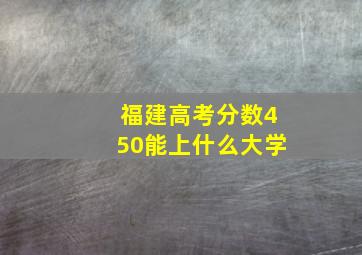 福建高考分数450能上什么大学